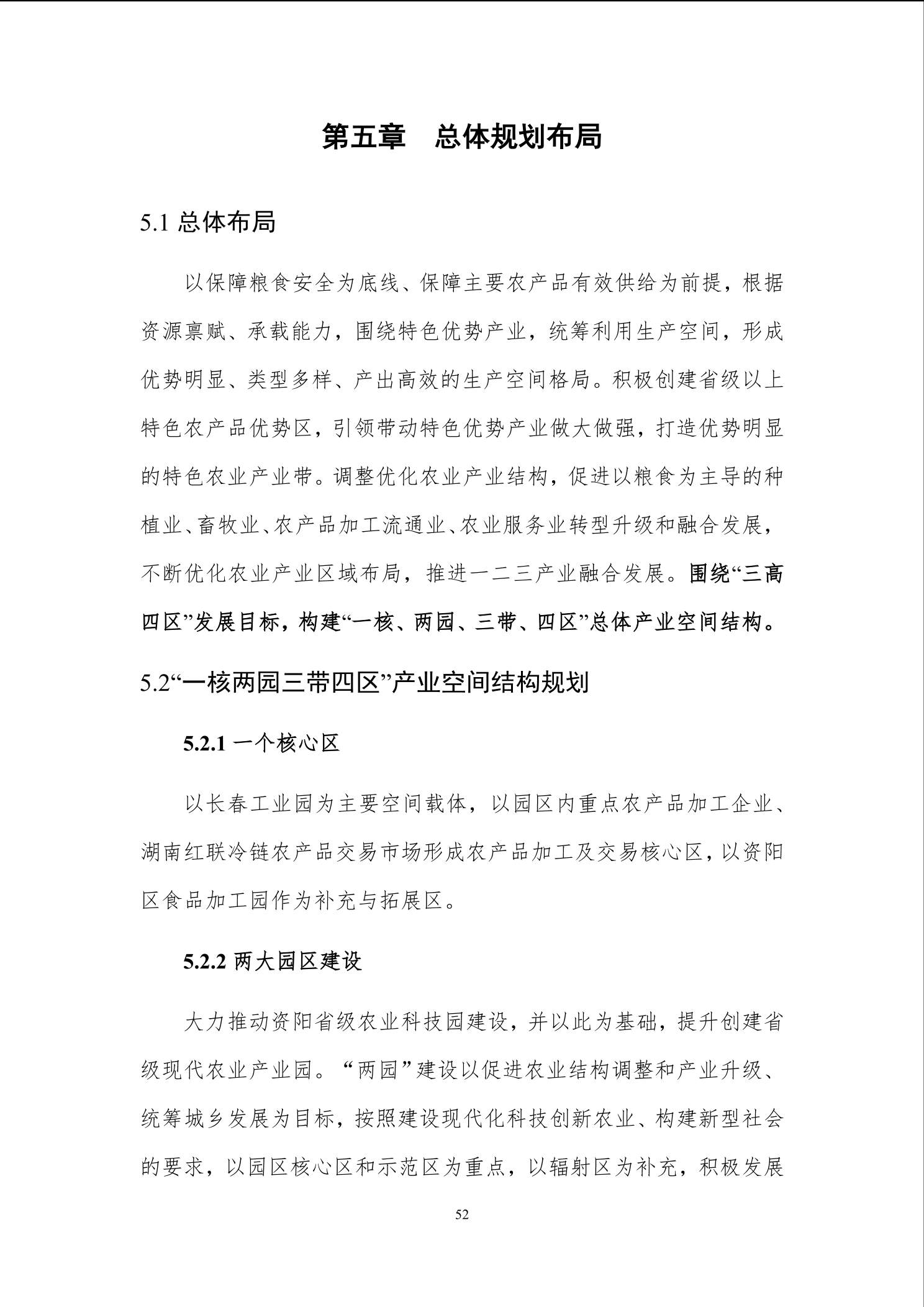 第五章　总体规划布局

5.1 总体布局

以保障粮食安全为底线、保障主要农产品有效供给为前提，根据资源禀赋、承载能力，围绕特色优势产业，统筹利用生产空间，形成优势明显、类型多样、产出高效的生产空间格局。积极创建省级以上特色农产品优势区，引领带动特色优势产业做大做强，打造优势明显的特色农业产业带。调整优化农业产业结构，促进以粮食为主导的种植业、畜牧业、农产品加工流通业、农业服务业转型升级和融合发展，不断优化农业产业区域布局，推进一二三产业融合发展。围绕“三高四区”发展目标，构建“一核、两园、三带、四区”总体产业空间结构。

5.2“一核两园三带四区”产业空间结构规划

5.2.1 一个核心区

以长春工业园为主要空间载体，以园区内重点农产品加工企业、湖南红联冷链农产品交易市场形成农产品加工及交易核心区，以资阳区食品加工园作为补充与拓展区。

5.2.2 两大园区建设

大力推动资阳省级农业科技园建设，并以此为基础，提升创建省级现代农业产业园。“两园”建设以促进农业结构调整和产业升级、统筹城乡发展为目标，按照建设现代化科技创新农业、构建新型社会的要求，以园区核心区和示范区为重点，以辐射区为补充，积极发展

52